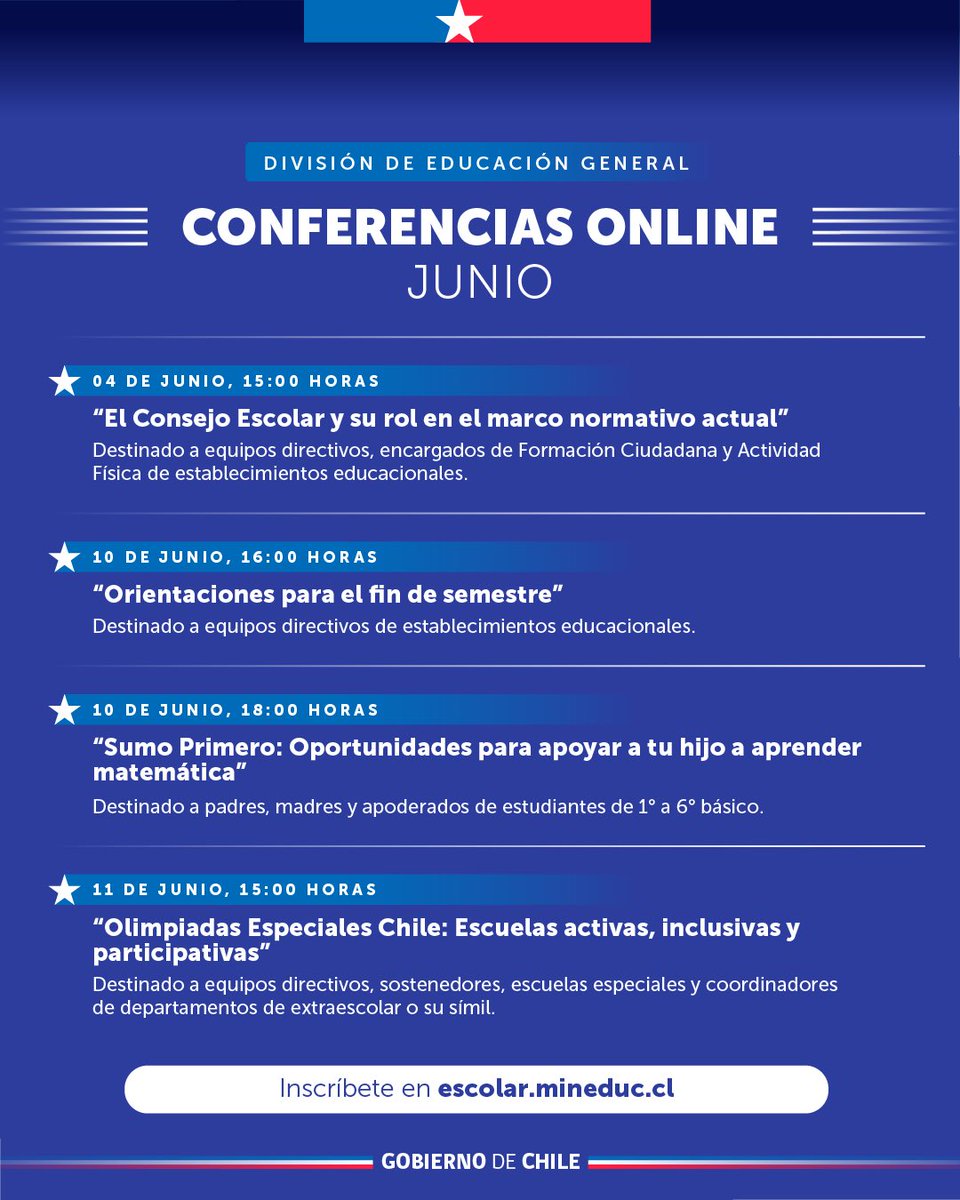 DIVISIÓN DE EDUCACIÓN GENERAL

CONFERENCIAS ONLINE
JUNIO

04 DE JUNIO, 15:00 HORAS
“El Consejo Escolar y su rol en el marco normativo actual”
Destinado a equipos directivos, encargados de Formación Ciudadana y Actividad Física de establecimientos educacionales.

10 DE JUNIO, 16:00 HORAS
“Orientaciones para el fin de semestre”
Destinado a equipos directivos de establecimientos educacionales.

10 DE JUNIO, 18:00 HORAS
“Sumo Primero: Oportunidades para apoyar a tu hijo a aprender matemática”
Destinado a padres, madres y apoderados de estudiantes de 1° a 6° básico.

11 DE JUNIO, 15:00 HORAS
“Olimpiadas Especiales Chile: Escuelas activas, inclusivas y participativas”
Destinado a equipos directivos, sostenedores, escuelas especiales y coordinadores de departamentos de extraescolar o su símil.

Inscríbete en escolar.mineduc.cl

GOBIERNO DE CHILE